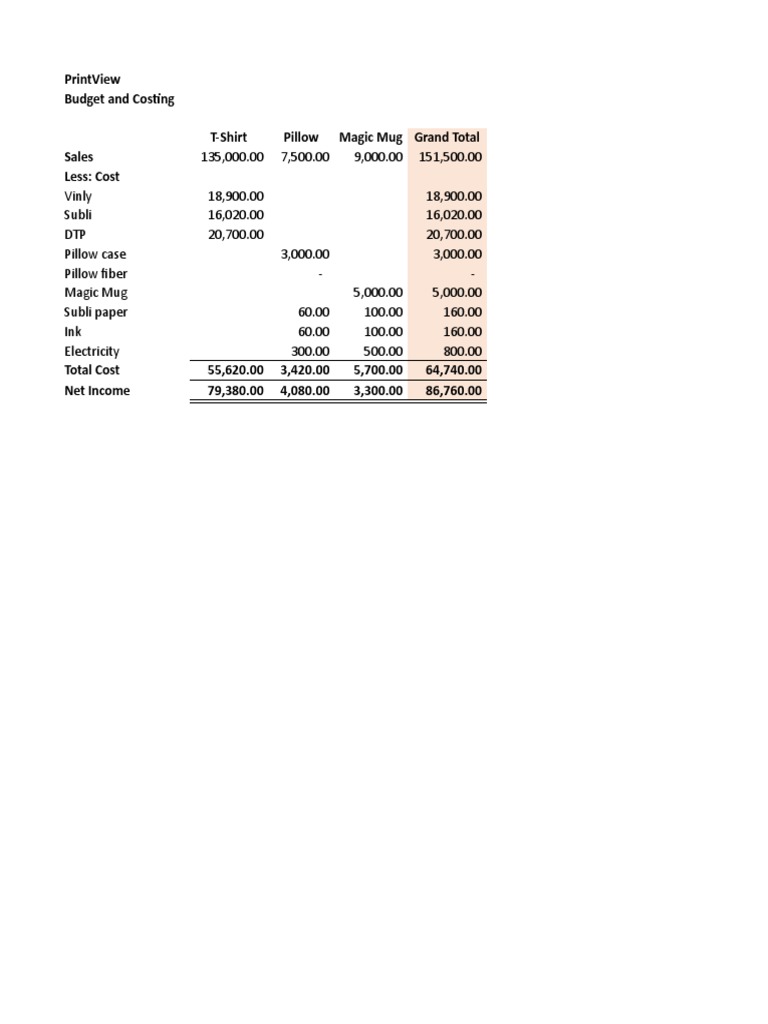 PrintView
Budget and Costing

| | T-Shirt | Pillow | Magic Mug | Grand Total |
|---|---|---|---|---|
| Sales | 135,000.00 | 7,500.00 | 9,000.00 | 151,500.00 |
| Less: Cost | | | | |
| Vinly | 18,900.00 | | | 18,900.00 |
| Subli | 16,020.00 | | | 16,020.00 |
| DTP | 20,700.00 | | | 20,700.00 |
| Pillow case | | 3,000.00 | | 3,000.00 |
| Pillow fiber | | - | | - |
| Magic Mug | | | 5,000.00 | 5,000.00 |
| Subli paper | | 60.00 | 100.00 | 160.00 |
| Ink | | 60.00 | 100.00 | 160.00 |
| Electricity | | 300.00 | 500.00 | 800.00 |
| Total Cost | 55,620.00 | 3,420.00 | 5,700.00 | 64,740.00 |
| Net Income | 79,380.00 | 4,080.00 | 3,300.00 | 86,760.00 |